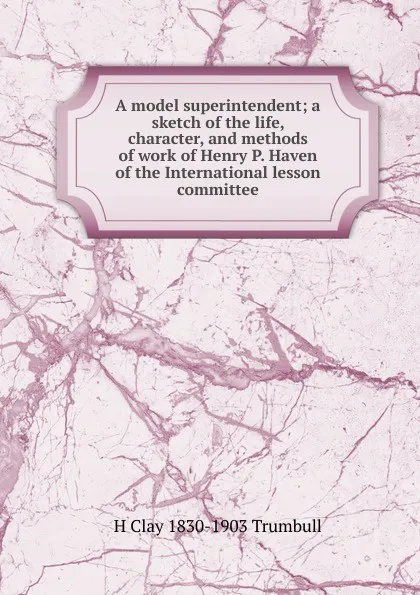 A model superintendent; a sketch of the life, character, and methods of work of Henry P. Haven of the International lesson committee

H Clay 1830-1903 Trumbull